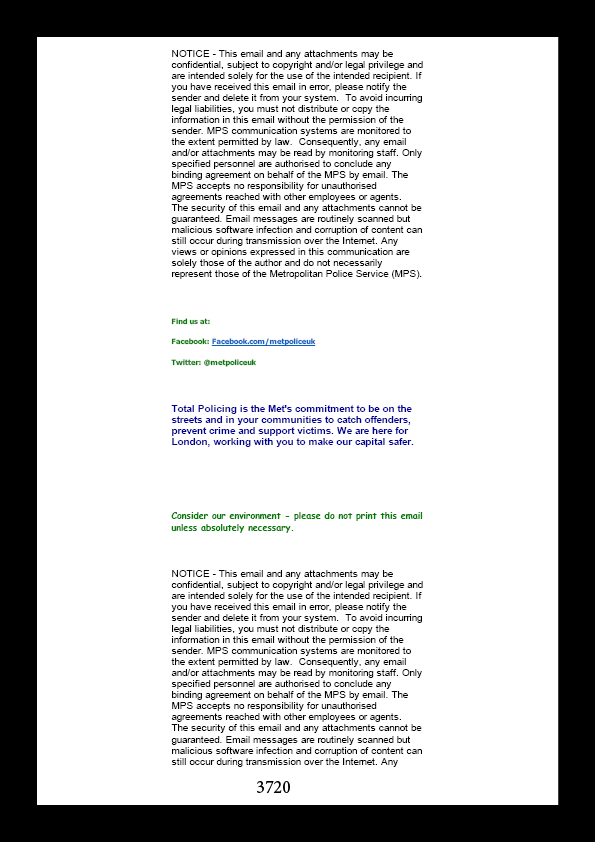 NOTICE - This email and any attachments may be confidential, subject to copyright and/or legal privilege and are intended solely for the use of the intended recipient. If you have received this email in error, please notify the sender and delete it from your system. To avoid incurring legal liabilities, you must not distribute or copy the information in this email without the permission of the sender. MPS communication systems are monitored to the extent permitted by law. Consequently, any email and/or attachments may be read by monitoring staff. Only specified personnel are authorised to conclude any binding agreement on behalf of the MPS by email. The MPS accepts no responsibility for unauthorised agreements reached with other employees or agents.
The security of this email and any attachments cannot be guaranteed. Email messages are routinely scanned but malicious software infection and corruption of content can still occur during transmission over the Internet. Any views or opinions expressed in this communication are solely those of the author and do not necessarily represent those of the Metropolitan Police Service (MPS).

Find us at:

Facebook: Facebook.com/metpoliceuk

Twitter: @metpoliceuk

Total Policing is the Met's commitment to be on the streets and in your communities to catch offenders, prevent crime and support victims. We are here for London, working with you to make our capital safer.

Consider our environment - please do not print this email unless absolutely necessary.

NOTICE - This email and any attachments may be confidential, subject to copyright and/or legal privilege and are intended solely for the use of the intended recipient. If you have received this email in error, please notify the sender and delete it from your system. To avoid incurring legal liabilities, you must not distribute or copy the information in this email without the permission of the sender. MPS communication systems are monitored to the extent permitted by law. Consequently, any email and/or attachments may be read by monitoring staff. Only specified personnel are authorised to conclude any binding agreement on behalf of the MPS by email. The MPS accepts no responsibility for unauthorised agreements reached with other employees or agents.
The security of this email and any attachments cannot be guaranteed. Email messages are routinely scanned but malicious software infection and corruption of content can still occur during transmission over the Internet. Any

3720